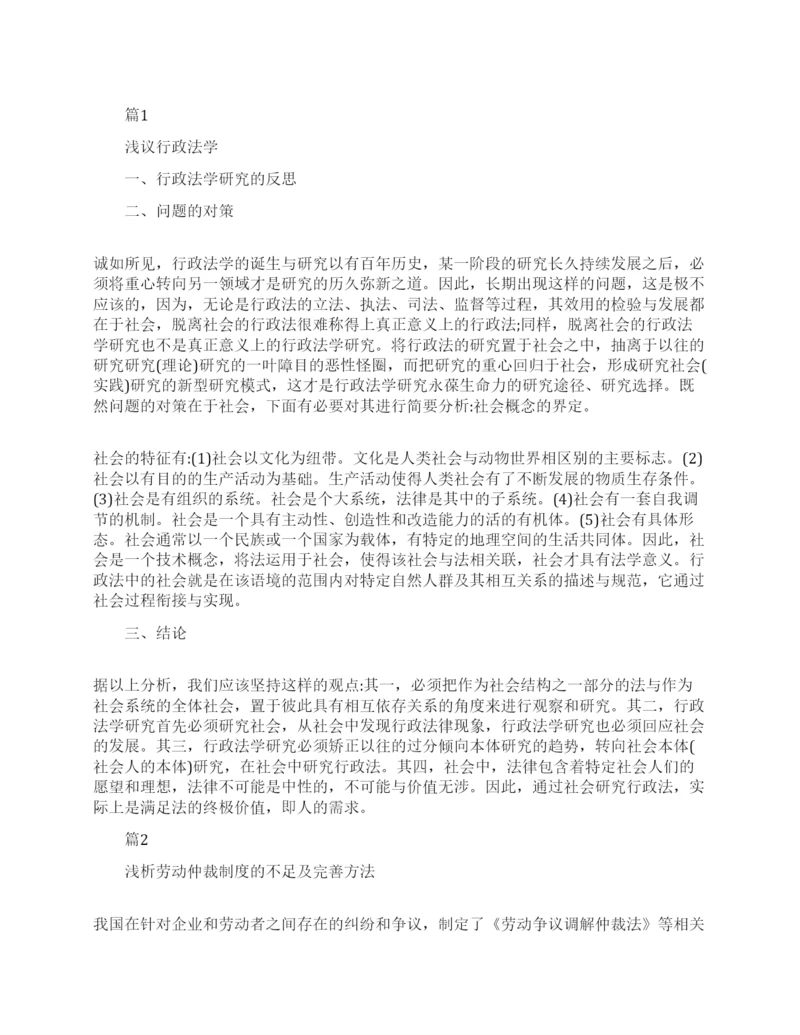 篇1

浅议行政法学

一、行政法学研究的反思

二、问题的对策

诚如所见，行政法学的诞生与研究以有百年历史，某一阶段的研究长久持续发展之后，必须将重心转向另一领域才是研究的历久弥新之道。因此，长期出现这样的问题，这是极不应该的，因为，无论是行政法的立法、执法、司法、监督等过程，其效用的检验与发展都在于社会，脱离社会的行政法很难称得上真正意义上的行政法;同样，脱离社会的行政法学研究也不是真正意义上的行政法学研究。将行政法的研究置于社会之中，抽离于以往的研究研究(理论)研究的一叶障目的恶性怪圈，而把研究的重心回归于社会，形成研究社会(实践)研究的新型研究模式，这才是行政法学研究永葆生命力的研究途径、研究选择。既然问题的对策在于社会，下面有必要对其进行简要分析:社会概念的界定。

社会的特征有:(1)社会以文化为纽带。文化是人类社会与动物世界相区别的主要标志。(2)社会以有目的的生产活动为基础。生产活动使得人类社会有了不断发展的物质生存条件。(3)社会是有组织的系统。社会是个大系统，法律是其中的子系统。(4)社会有一套自我调节的机制。社会是一个具有主动性、创造性和改造能力的活的有机体。(5)社会有具体形态。社会通常以一个民族或一个国家为载体，有特定的地理空间的生活共同体。因此，社会是一个技术概念，将法运用于社会，使得该社会与法相关联，社会才具有法学意义。行政法中的社会就是在该语境的范围内对特定自然人群及其相互关系的描述与规范，它通过社会过程衔接与实现。

三、结论

据以上分析，我们应该坚持这样的观点:其一，必须把作为社会结构之一部分的法与作为社会系统的全体社会，置于彼此具有相互依存关系的角度来进行观察和研究。其二，行政法学研究首先必须研究社会，从社会中发现行政法律现象，行政法学研究也必须回应社会的发展。其三，行政法学研究必须矫正以往的过分倾向本体研究的趋势，转向社会本体(社会人的本体)研究，在社会中研究行政法。其四，社会中，法律包含着特定社会人们的愿望和理想，法律不可能是中性的，不可能与价值无涉。因此，通过社会研究行政法，实际上是满足法的终极价值，即人的需求。

篇2

浅析劳动仲裁制度的不足及完善方法

我国在针对企业和劳动者之间存在的纠纷和争议，制定了《劳动争议调解仲裁法》等相关